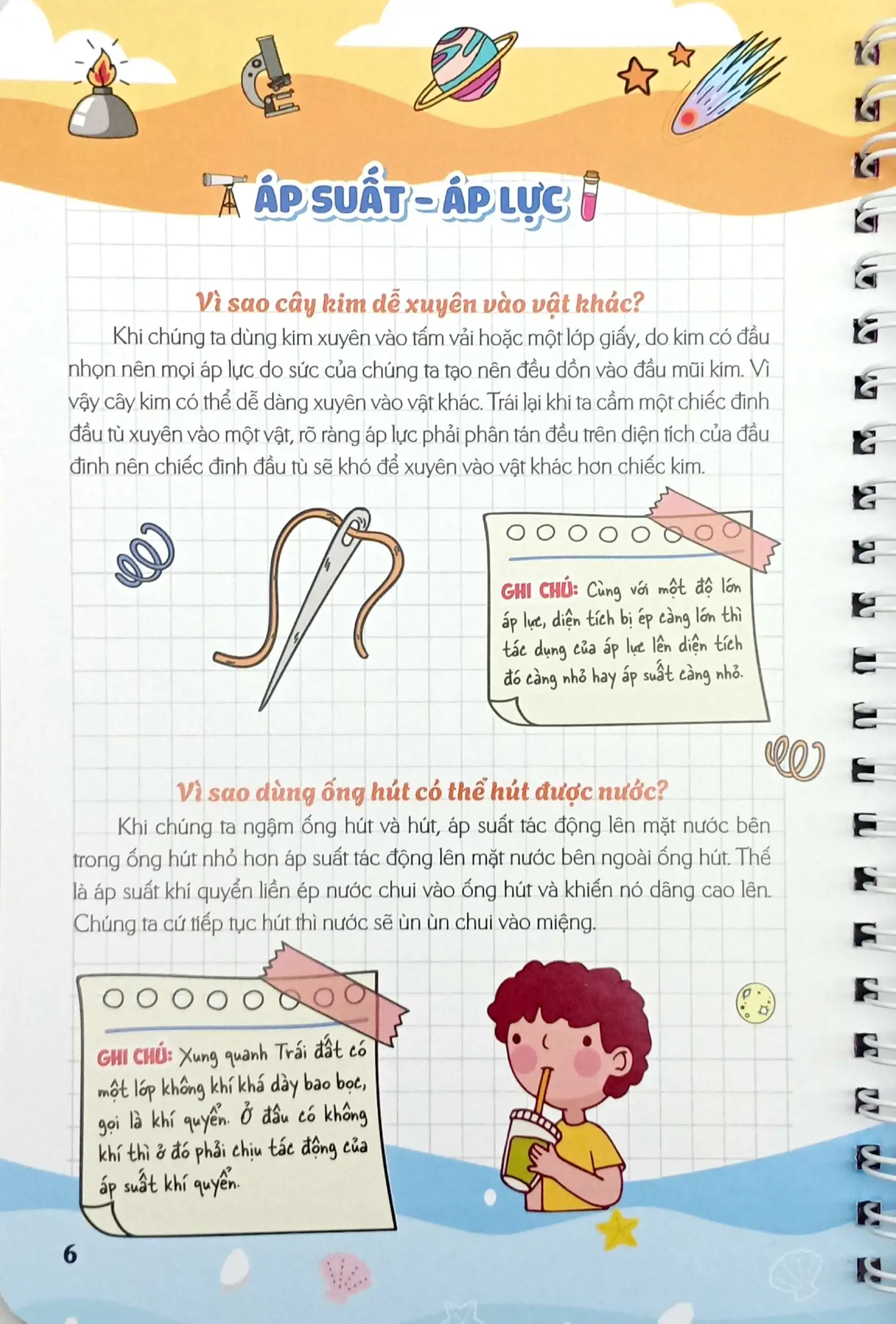 ÁP SUẤT - ÁP LỰC

Vì sao cây kim dễ xuyên vào vật khác?

Khi chúng ta dùng kim xuyên vào tấm vải hoặc một lớp giấy, do kim có đầu nhọn nên mọi áp lực do sức của chúng ta tạo nên đều dồn vào đầu mũi kim. Vì vậy cây kim có thể dễ dàng xuyên vào vật khác. Trái lại khi ta cầm một chiếc đinh đầu tù xuyên vào một vật, rõ ràng áp lực phải phân tán đều trên diện tích của đầu đinh nên chiếc đinh đầu tù sẽ khó để xuyên vào vật khác hơn chiếc kim.

GHI CHÚ: Cùng với một độ lớn áp lực, diện tích bị ép càng lớn thì tác dụng của áp lực lên diện tích đó càng nhỏ hay áp suất càng nhỏ.

Vì sao dùng ống hút có thể hút được nước?

Khi chúng ta ngậm ống hút và hút, áp suất tác động lên mặt nước bên trong ống hút nhỏ hơn áp suất tác động lên mặt nước bên ngoài ống hút. Thế là áp suất khí quyển liền ép nước chui vào ống hút và khiến nó dâng cao lên. Chúng ta cứ tiếp tục hút thì nước sẽ ùn ùn chui vào miệng.

GHI CHÚ: Xung quanh Trái đất có một lớp không khí khá dày bao bọc, gọi là khí quyển. Ở đâu có không khí thì ở đó phải chịu tác động của áp suất khí quyển.

6